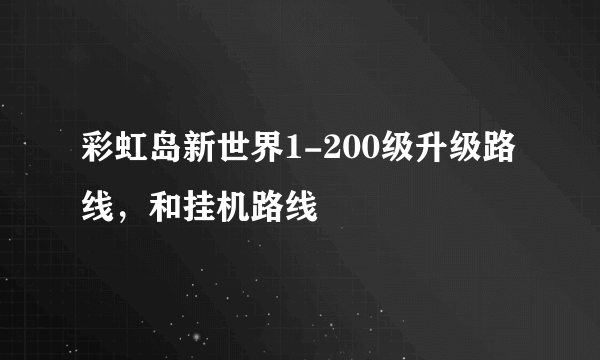 彩虹岛新世界1-200级升级路线，和挂机路线